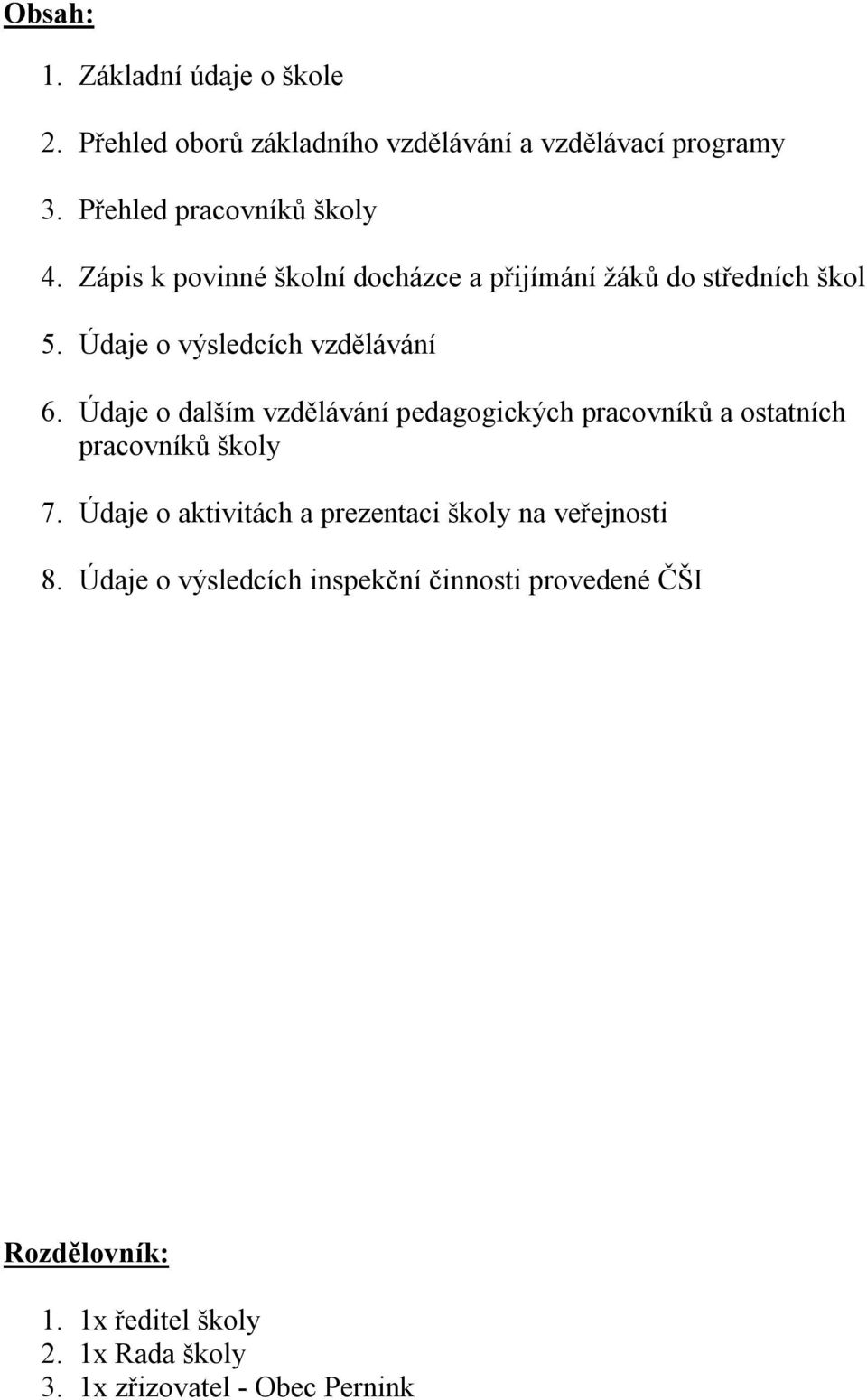 Obsah:

1. Základní údaje o škole

2. Přehled oborů základního vzdělávání a vzdělávací programy

3. Přehled pracovníků školy

4. Zápis k povinné školní docházce a přijímání žáků do středních škol

5. Údaje o výsledcích vzdělávání

6. Údaje o dalším vzdělávání pedagogických pracovníků a ostatních pracovníků školy

7. Údaje o aktivitách a prezentaci školy na veřejnosti

8. Údaje o výsledcích inspekční činnosti provedené ČŠI

Rozdělovník:

1. 1x ředitel školy
2. 1x Rada školy
3. 1x zřizovatel - Obec Pernink